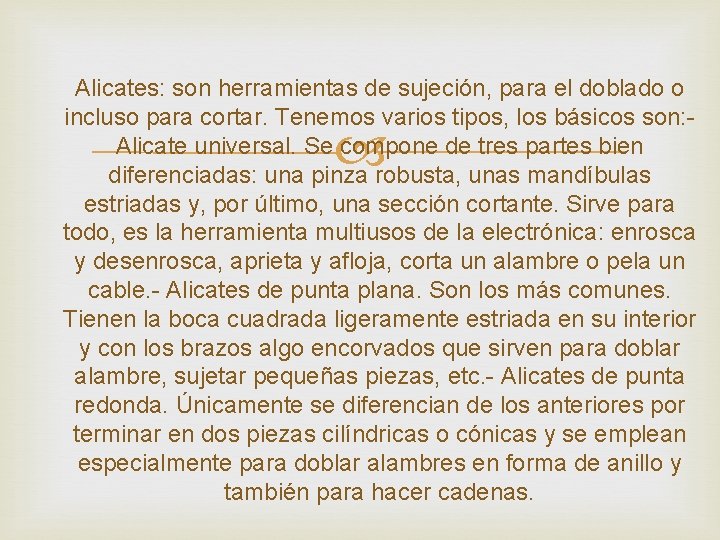 Alicates: son herramientas de sujeción, para el doblado o incluso para cortar. Tenemos varios tipos, los básicos son:- Alicate universal. Se compone de tres partes bien diferenciadas: una pinza robusta, unas mandíbulas estriadas y, por último, una sección cortante. Sirve para todo, es la herramienta multiusos de la electrónica: enrosca y desenrosca, aprieta y afloja, corta un alambre o pela un cable.- Alicates de punta plana. Son los más comunes. Tienen la boca cuadrada ligeramente estriada en su interior y con los brazos algo encorvados que sirven para doblar alambre, sujetar pequeñas piezas, etc.- Alicates de punta redonda. Únicamente se diferencian de los anteriores por terminar en dos piezas cilíndricas o cónicas y se emplean especialmente para doblar alambres en forma de anillo y también para hacer cadenas.